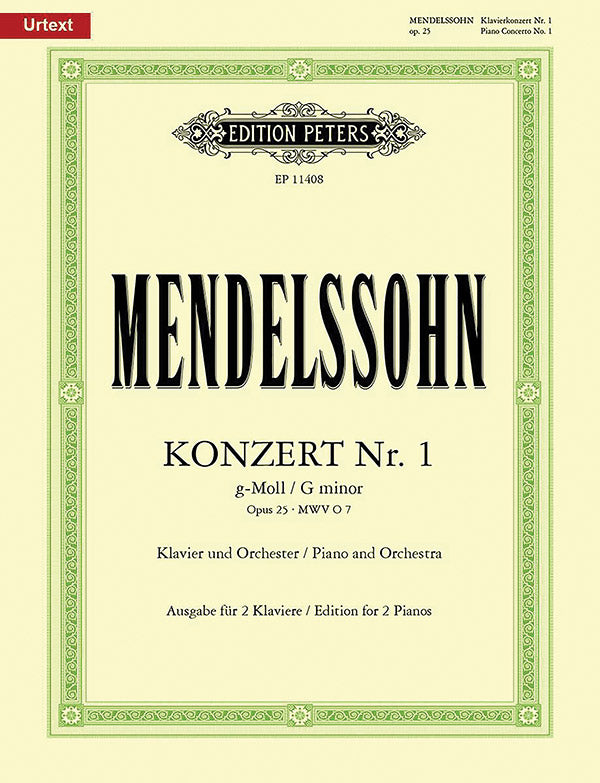 Urtext

MENDELSSOHN Klavierkonzert Nr. 1
op. 25 Piano Concerto No. 1

EDITION PETERS

EP 11408

MENDELSSOHN

KONZERT Nr. 1
g-Moll / G minor
Opus 25 · MWV O 7

Klavier und Orchester / Piano and Orchestra

Ausgabe für 2 Klaviere / Edition for 2 Pianos